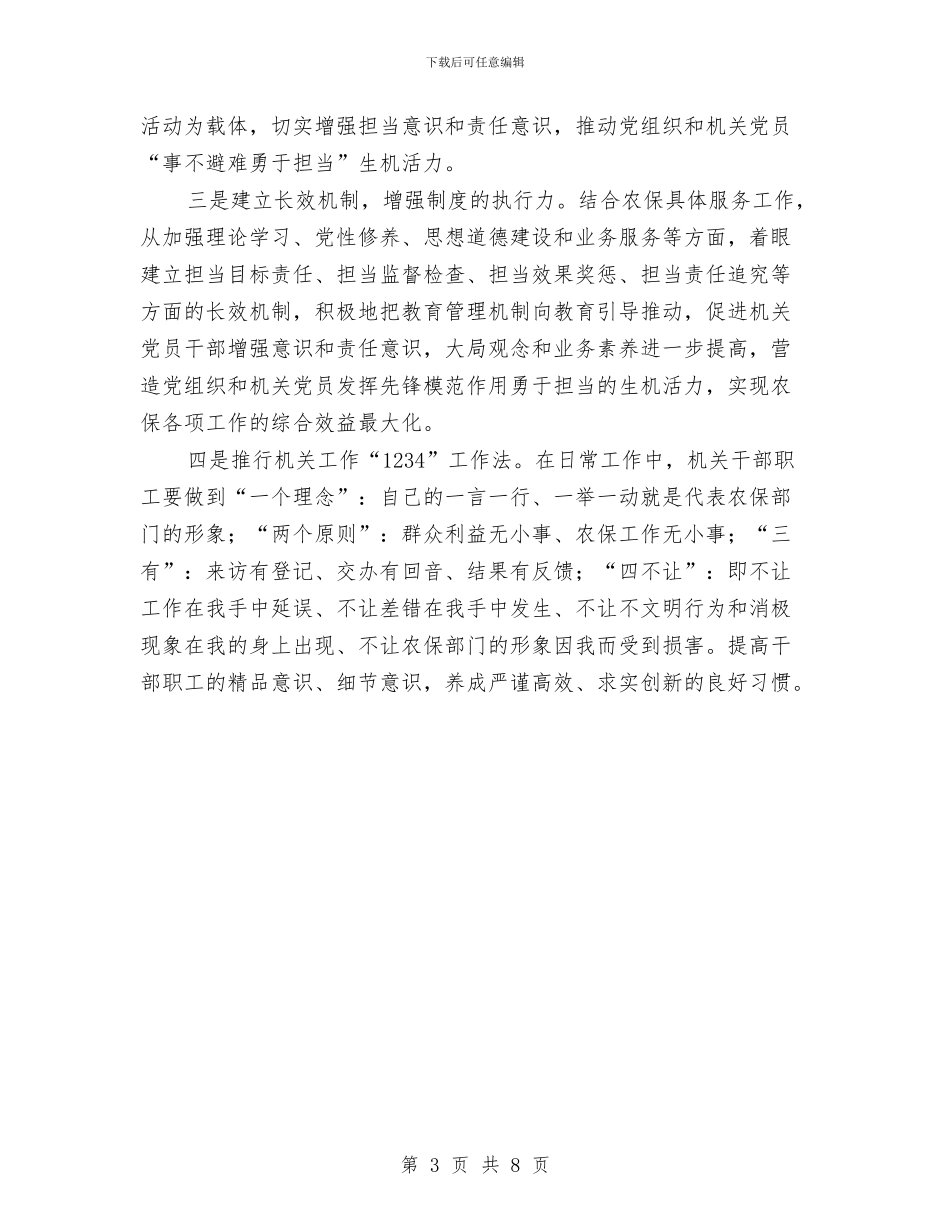 下载后可任意编辑

活动为载体，切实增强担当意识和责任意识，推动党组织和机关党员“事不避难勇于担当”生机活力。

三是建立长效机制，增强制度的执行力。结合农保具体服务工作，从加强理论学习、党性修养、思想道德建设和业务服务等方面，着眼建立担当目标责任、担当监督检查、担当效果奖惩、担当责任追究等方面的长效机制，积极地把教育管理机制向教育引导推动，促进机关党员干部增强意识和责任意识，大局观念和业务素养进一步提高，营造党组织和机关党员发挥先锋模范作用勇于担当的生机活力，实现农保各项工作的综合效益最大化。

四是推行机关工作“1234”工作法。在日常工作中，机关干部职工要做到“一个理念”：自己的一言一行、一举一动就是代表农保部门的形象；“两个原则”：群众利益无小事、农保工作无小事；“三有”：来访有登记、交办有回音、结果有反馈；“四不让”：即不让工作在我手中延误、不让差错在我手中发生、不让不文明行为和消极现象在我的身上出现、不让农保部门的形象因我而受到损害。提高干部职工的精品意识、细节意识，养成严谨高效、求实创新的良好习惯。

第 3 页 共 8 页